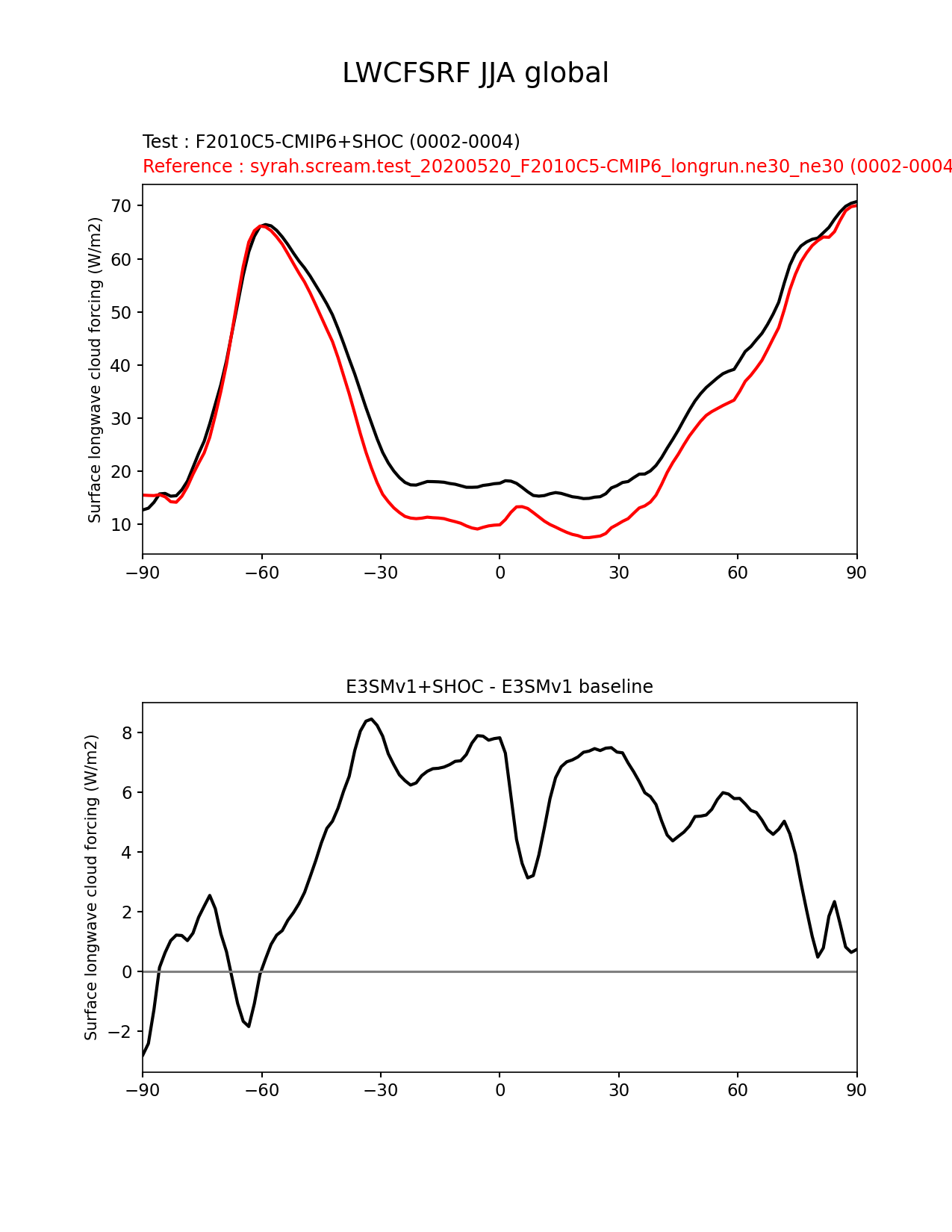 LWCFSRF JJA global

Test : F2010C5-CMIP6+SHOC (0002-0004)
Reference : syrah.scream.test_20200520_F2010C5-CMIP6_longrun.ne30_ne30 (0002-0004

Surface longwave cloud forcing (W/m2)

70
60
50
40
30
20
10

−90 −60 −30 0 30 60 90

E3SMv1+SHOC - E3SMv1 baseline

Surface longwave cloud forcing (W/m2)

8
6
4
2
0
−2

−90 −60 −30 0 30 60 90